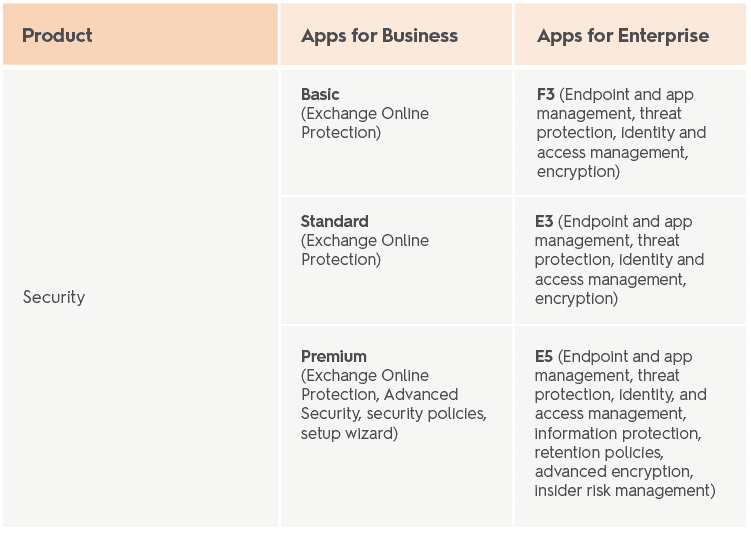 | Product | Apps for Business | Apps for Enterprise |
|---|---|---|
| Security | **Basic** (Exchange Online Protection) | **F3** (Endpoint and app management, threat protection, identity and access management, encryption) |
| | **Standard** (Exchange Online Protection) | **E3** (Endpoint and app management, threat protection, identity and access management, encryption) |
| | **Premium** (Exchange Online Protection, Advanced Security, security policies, setup wizard) | **E5** (Endpoint and app management, threat protection, identity, and access management, information protection, retention policies, advanced encryption, insider risk management) |